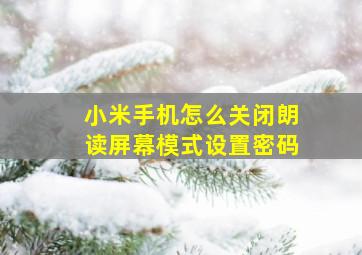 小米手机怎么关闭朗读屏幕模式设置密码